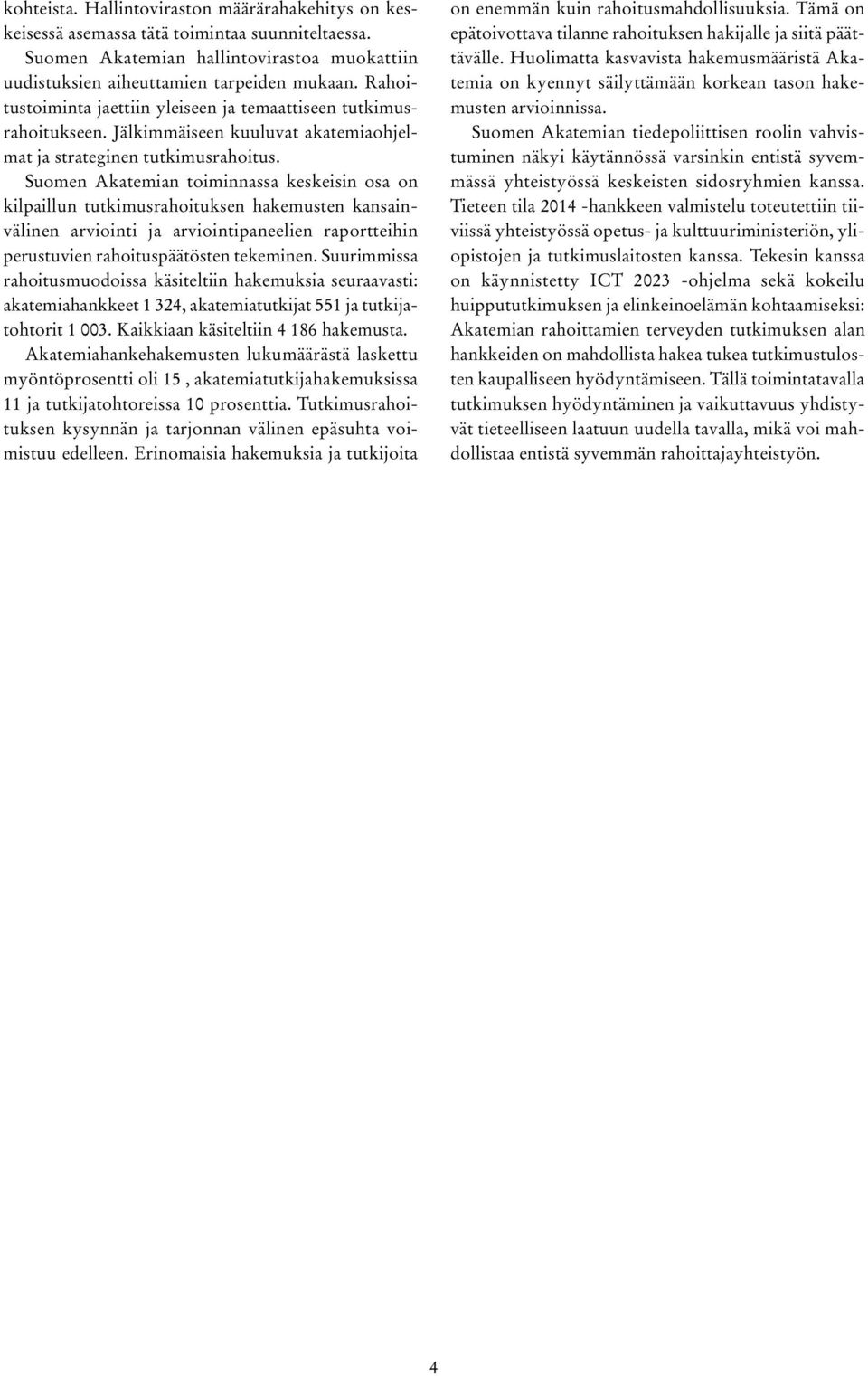 kohteista. Hallintoviraston määrärahakehitys on keskeisessä asemassa tätä toimintaa suunniteltaessa.

Suomen Akatemian hallintovirastoa muokattiin uudistuksien aiheuttamien tarpeiden mukaan. Rahoitustoiminta jaettiin yleiseen ja temaattiseen tutkimusrahoitukseen. Jälkimmäiseen kuuluvat akatemiaohjelmat ja strateginen tutkimusrahoitus.

Suomen Akatemian toiminnassa keskeisin osa on kilpaillun tutkimusrahoituksen hakemusten kansainvälinen arviointi ja arviointipaneelien raportteihin perustuvien rahoituspäätösten tekeminen. Suurimmissa rahoitusmuodoissa käsiteltiin hakemuksia seuraavasti: akatemiahankkeet 1 324, akatemiatutkijat 551 ja tutkijatohtorit 1 003. Kaikkiaan käsiteltiin 4 186 hakemusta. Akatemiahankehakemusten lukumäärästä laskettu myöntöprosentti oli 15 , akatemiatutkijahakemuksissa 11 ja tutkijatohtoreissa 10 prosenttia. Tutkimusrahoituksen kysynnän ja tarjonnan välinen epäsuhta voimistuu edelleen. Erinomaisia hakemuksia ja tutkijoita on enemmän kuin rahoitusmahdollisuuksia. Tämä on epätoivottava tilanne rahoituksen hakijalle ja siitä päättävälle. Huolimatta kasvavista hakemusmääristä Akatemia on kyennyt säilyttämään korkean tason hakemusten arvioinnissa.

Suomen Akatemian tiedepoliittisen roolin vahvistuminen näkyi käytännössä varsinkin entistä syvemmässä yhteistyössä keskeisten sidosryhmien kanssa. Tieteen tila 2014 -hankkeen valmistelu toteutettiin tiiviissä yhteistyössä opetus- ja kulttuuriministeriön, yliopistojen ja tutkimuslaitosten kanssa. Tekesin kanssa on käynnistetty ICT 2023 -ohjelma sekä kokeilu huippututkimuksen ja elinkeinoelämän kohtaamiseksi: Akatemian rahoittamien terveyden tutkimuksen alan hankkeiden on mahdollista hakea tukea tutkimustulosten kaupalliseen hyödyntämiseen. Tällä toimintatavalla tutkimuksen hyödyntäminen ja vaikuttavuus yhdistyvät tieteelliseen laatuun uudella tavalla, mikä voi mahdollistaa entistä syvemmän rahoittajayhteistyön.

4